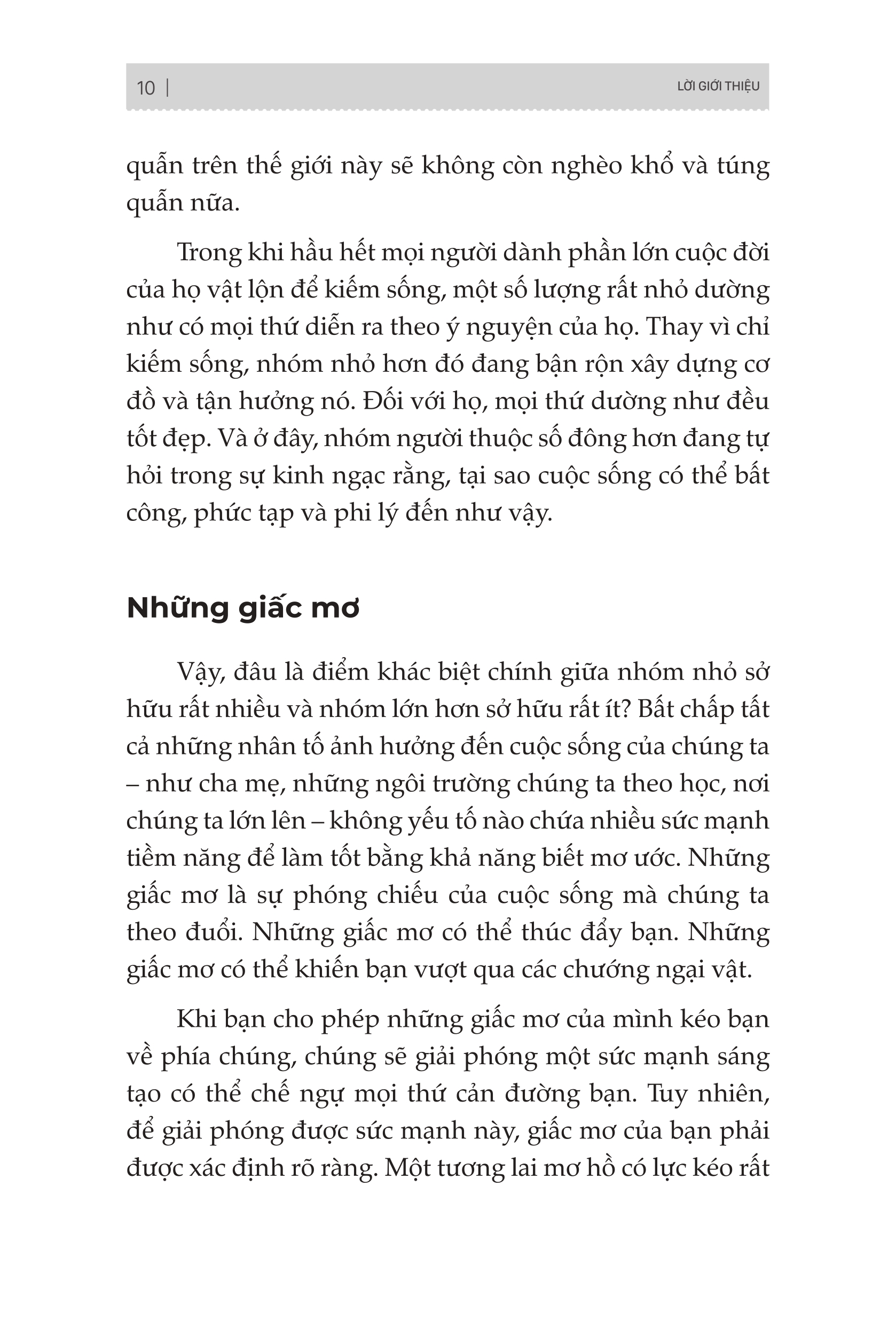 10 | LỜI GIỚI THIỆU

quẫn trên thế giới này sẽ không còn nghèo khổ và túng quẫn nữa.

Trong khi hầu hết mọi người dành phần lớn cuộc đời của họ vật lộn để kiếm sống, một số lượng rất nhỏ dường như có mọi thứ diễn ra theo ý nguyện của họ. Thay vì chỉ kiếm sống, nhóm nhỏ hơn đó đang bận rộn xây dựng cơ đồ và tận hưởng nó. Đối với họ, mọi thứ dường như đều tốt đẹp. Và ở đây, nhóm người thuộc số đông hơn đang tự hỏi trong sự kinh ngạc rằng, tại sao cuộc sống có thể bất công, phức tạp và phi lý đến như vậy.

Những giấc mơ

Vậy, đâu là điểm khác biệt chính giữa nhóm nhỏ sở hữu rất nhiều và nhóm lớn hơn sở hữu rất ít? Bất chấp tất cả những nhân tố ảnh hưởng đến cuộc sống của chúng ta – như cha mẹ, những ngôi trường chúng ta theo học, nơi chúng ta lớn lên – không yếu tố nào chứa nhiều sức mạnh tiềm năng để làm tốt bằng khả năng biết mơ ước. Những giấc mơ là sự phóng chiếu của cuộc sống mà chúng ta theo đuổi. Những giấc mơ có thể thúc đẩy bạn. Những giấc mơ có thể khiến bạn vượt qua các chướng ngại vật.

Khi bạn cho phép những giấc mơ của mình kéo bạn về phía chúng, chúng sẽ giải phóng một sức mạnh sáng tạo có thể chế ngự mọi thứ cản đường bạn. Tuy nhiên, để giải phóng được sức mạnh này, giấc mơ của bạn phải được xác định rõ ràng. Một tương lai mơ hồ có lực kéo rất